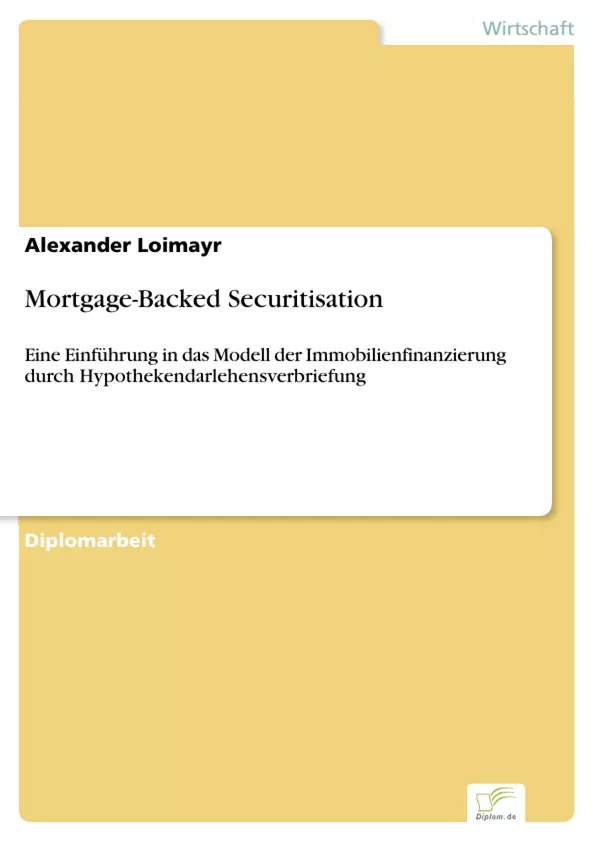 Wirtschaft

Alexander Loimayr

Mortgage-Backed Securitisation

Eine Einführung in das Modell der Immobilienfinanzierung durch Hypothekendarlehensverbriefung

Diplomarbeit

Diplom.de